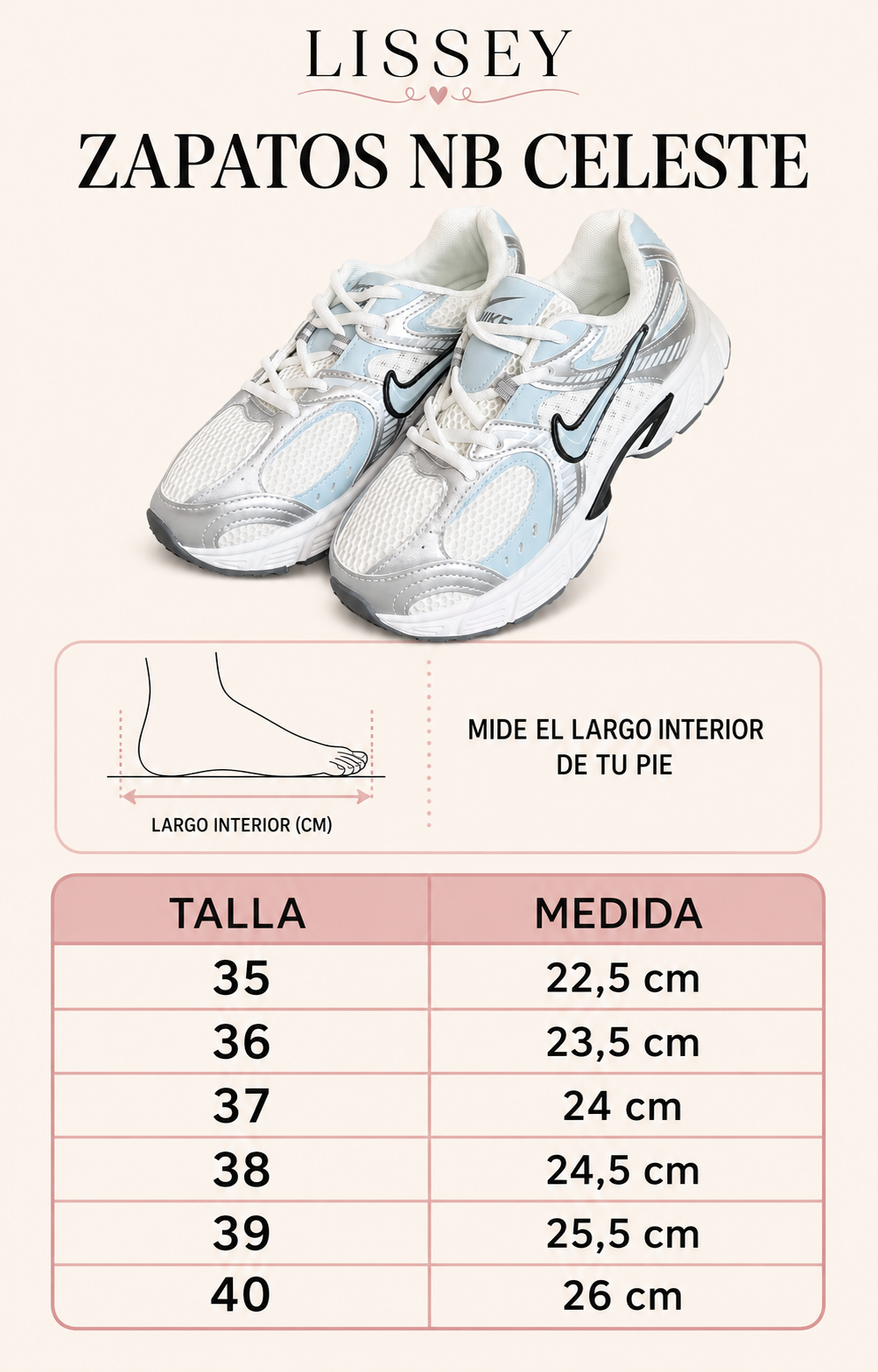 LISSEY

ZAPATOS NB CELESTE

NIKE

LARGO INTERIOR (CM)

MIDE EL LARGO INTERIOR DE TU PIE

| TALLA | MEDIDA |
|---|---|
| 35 | 22,5 cm |
| 36 | 23,5 cm |
| 37 | 24 cm |
| 38 | 24,5 cm |
| 39 | 25,5 cm |
| 40 | 26 cm |